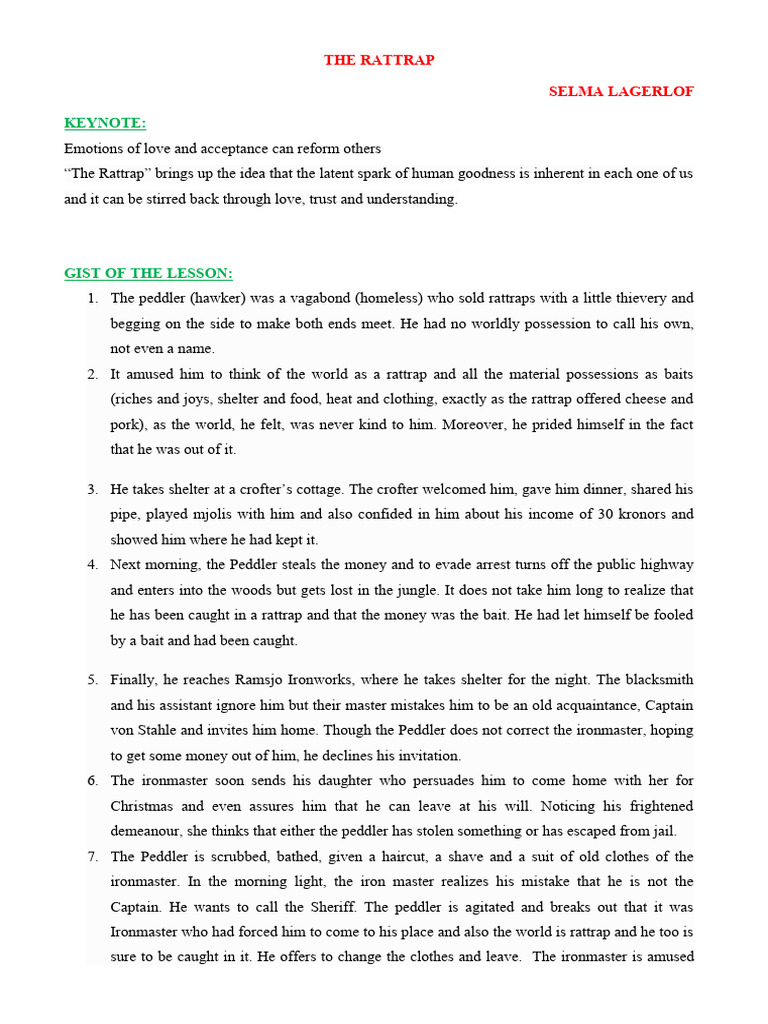 THE RATTRAP

SELMA LAGERLOF

KEYNOTE:

Emotions of love and acceptance can reform others

“The Rattrap” brings up the idea that the latent spark of human goodness is inherent in each one of us and it can be stirred back through love, trust and understanding.

GIST OF THE LESSON:

1. The peddler (hawker) was a vagabond (homeless) who sold rattraps with a little thievery and begging on the side to make both ends meet. He had no worldly possession to call his own, not even a name.
2. It amused him to think of the world as a rattrap and all the material possessions as baits (riches and joys, shelter and food, heat and clothing, exactly as the rattrap offered cheese and pork), as the world, he felt, was never kind to him. Moreover, he prided himself in the fact that he was out of it.

3. He takes shelter at a crofter’s cottage. The crofter welcomed him, gave him dinner, shared his pipe, played mjolis with him and also confided in him about his income of 30 kronors and showed him where he had kept it.
4. Next morning, the Peddler steals the money and to evade arrest turns off the public highway and enters into the woods but gets lost in the jungle. It does not take him long to realize that he has been caught in a rattrap and that the money was the bait. He had let himself be fooled by a bait and had been caught.

5. Finally, he reaches Ramsjo Ironworks, where he takes shelter for the night. The blacksmith and his assistant ignore him but their master mistakes him to be an old acquaintance, Captain von Stahle and invites him home. Though the Peddler does not correct the ironmaster, hoping to get some money out of him, he declines his invitation.
6. The ironmaster soon sends his daughter who persuades him to come home with her for Christmas and even assures him that he can leave at his will. Noticing his frightened demeanour, she thinks that either the peddler has stolen something or has escaped from jail.
7. The Peddler is scrubbed, bathed, given a haircut, a shave and a suit of old clothes of the ironmaster. In the morning light, the iron master realizes his mistake that he is not the Captain. He wants to call the Sheriff. The peddler is agitated and breaks out that it was Ironmaster who had forced him to come to his place and also the world is rattrap and he too is sure to be caught in it. He offers to change the clothes and leave. The ironmaster is amused